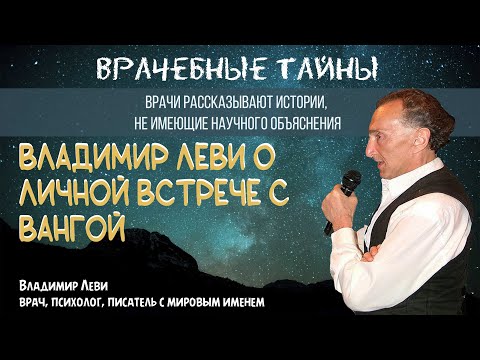 ВРАЧЕБНЫЕ ТАЙНЫ

ВРАЧИ РАССКАЗЫВАЮТ ИСТОРИИ, НЕ ИМЕЮЩИЕ НАУЧНОГО ОБЪЯСНЕНИЯ

ВЛАДИМИР ЛЕВИ О ЛИЧНОЙ ВСТРЕЧЕ С ВАНГОЙ

Владимир Леви
ВРАЧ, ПСИХОЛОГ, ПИСАТЕЛЬ С МИРОВЫМ ИМЕНЕМ